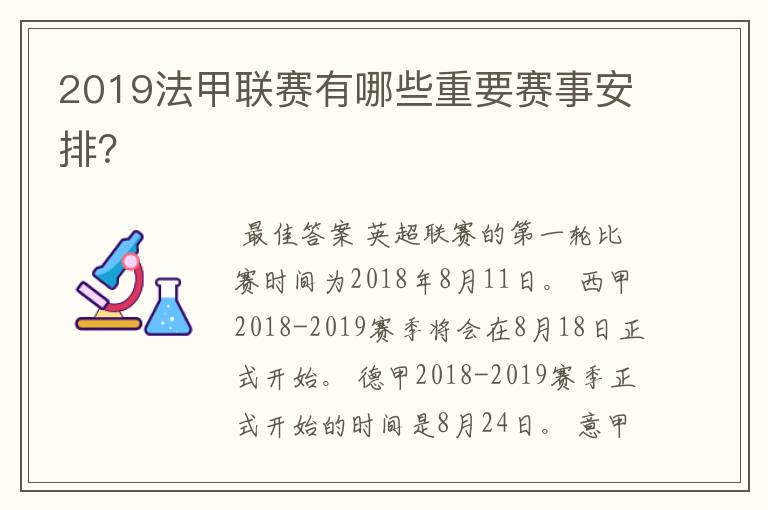 2019法甲联赛有哪些重要赛事安排?

最佳答案 英超联赛的第一轮比赛时间为2018年8月11日。 西甲2018-2019赛季将会在8月18日正式开始。 德甲2018-2019赛季正式开始的时间是8月24日。 意甲